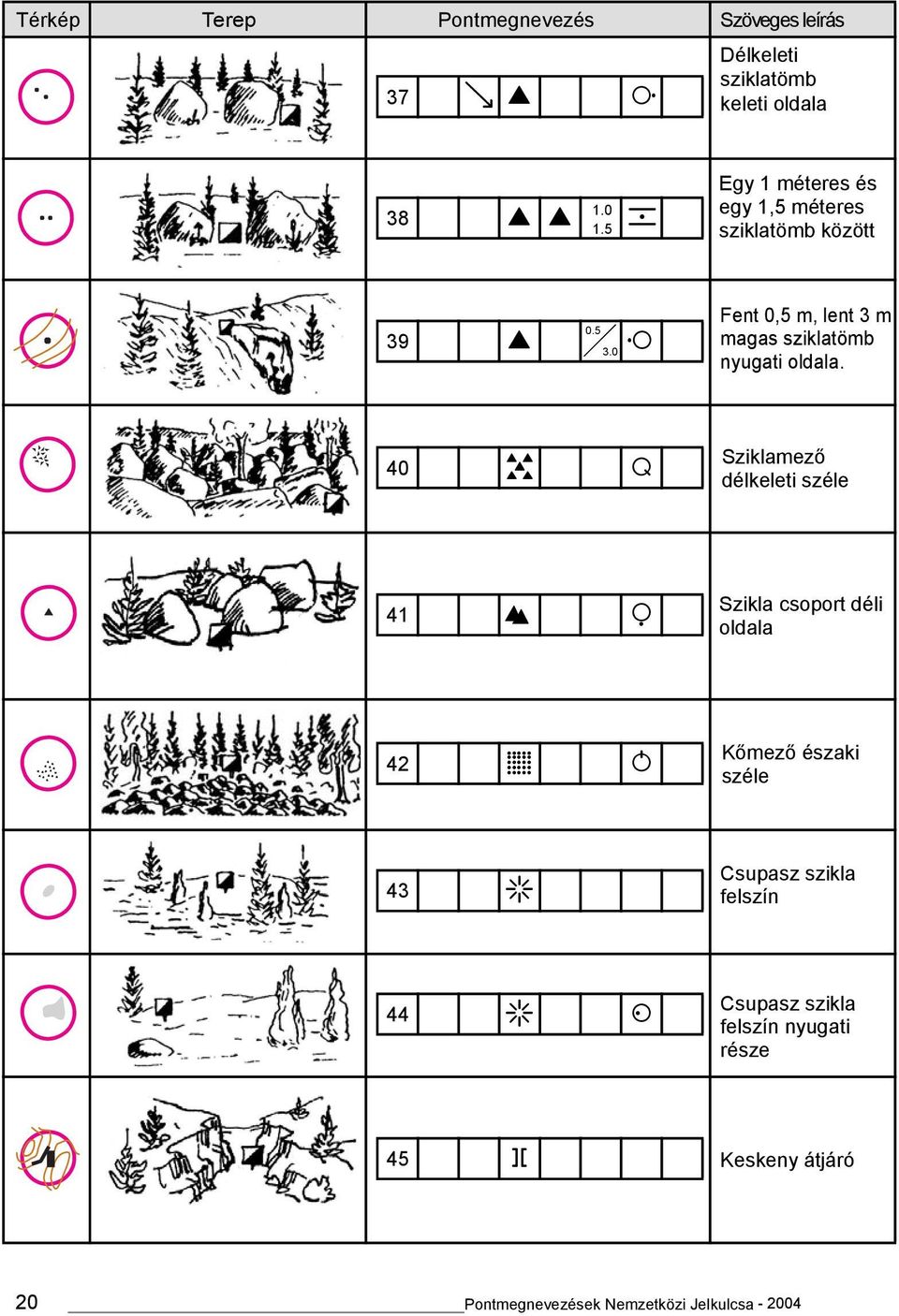 | Térkép | Terep | Pontmegnevezés | Szöveges leírás |
|---|---|---|---|
| | | 37 | Délkeleti sziklatömb keleti oldala |
| | | 38 1.0 1.5 | Egy 1 méteres és egy 1,5 méteres sziklatömb között |
| | | 39 0.5 3.0 | Fent 0,5 m, lent 3 m magas sziklatömb nyugati oldala. |
| | | 40 | Sziklamező délkeleti széle |
| | | 41 | Szikla csoport déli oldala |
| | | 42 | Kőmező északi széle |
| | | 43 | Csupasz szikla felszín |
| | | 44 | Csupasz szikla felszín nyugati része |
| | | 45 | Keskeny átjáró |

20 Pontmegnevezések Nemzetközi Jelkulcsa - 2004